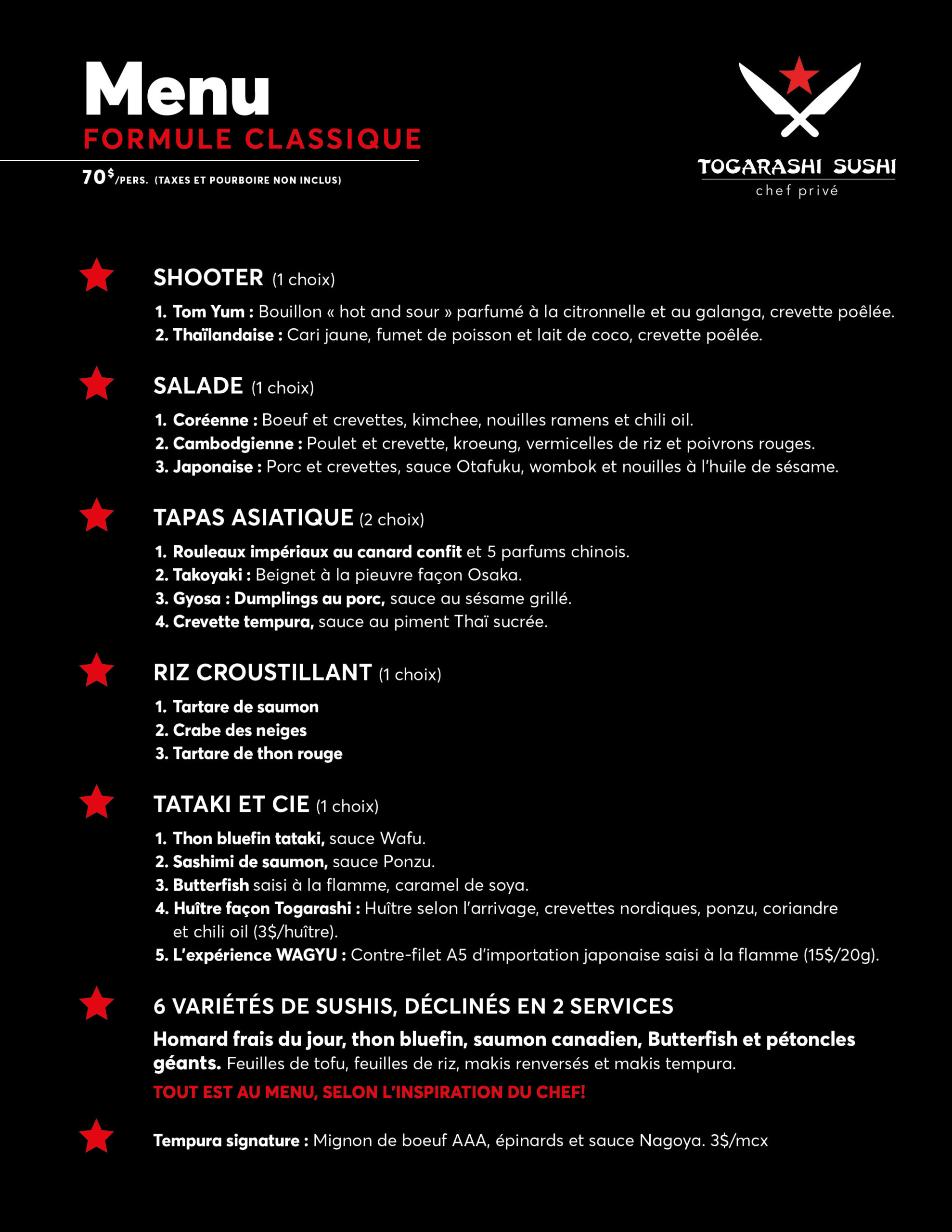 Menu
FORMULE CLASSIQUE
70$/PERS. (TAXES ET POURBOIRE NON INCLUS)

TOGARASHI SUSHI
chef privé

SHOOTER (1 choix)
1. Tom Yum : Bouillon « hot and sour » parfumé à la citronnelle et au galanga, crevette poêlée.
2. Thaïlandaise : Cari jaune, fumet de poisson et lait de coco, crevette poêlée.

SALADE (1 choix)
1. Coréenne : Boeuf et crevettes, kimchee, nouilles ramens et chili oil.
2. Cambodgienne : Poulet et crevette, kroeung, vermicelles de riz et poivrons rouges.
3. Japonaise : Porc et crevettes, sauce Otafuku, wombok et nouilles à l'huile de sésame.

TAPAS ASIATIQUE (2 choix)
1. Rouleaux impériaux au canard confit et 5 parfums chinois.
2. Takoyaki : Beignet à la pieuvre façon Osaka.
3. Gyosa : Dumplings au porc, sauce au sésame grillé.
4. Crevette tempura, sauce au piment Thaï sucrée.

RIZ CROUSTILLANT (1 choix)
1. Tartare de saumon
2. Crabe des neiges
3. Tartare de thon rouge

TATAKI ET CIE (1 choix)
1. Thon bluefin tataki, sauce Wafu.
2. Sashimi de saumon, sauce Ponzu.
3. Butterfish saisi à la flamme, caramel de soya.
4. Huître façon Togarashi : Huître selon l'arrivage, crevettes nordiques, ponzu, coriandre et chili oil (3$/huître).
5. L'expérience WAGYU : Contre-filet A5 d'importation japonaise saisi à la flamme (15$/20g).

6 VARIÉTÉS DE SUSHIS, DÉCLINÉS EN 2 SERVICES
Homard frais du jour, thon bluefin, saumon canadien, Butterfish et pétoncles géants. Feuilles de tofu, feuilles de riz, makis renversés et makis tempura.
TOUT EST AU MENU, SELON L'INSPIRATION DU CHEF!

Tempura signature : Mignon de boeuf AAA, épinards et sauce Nagoya. 3$/mcx